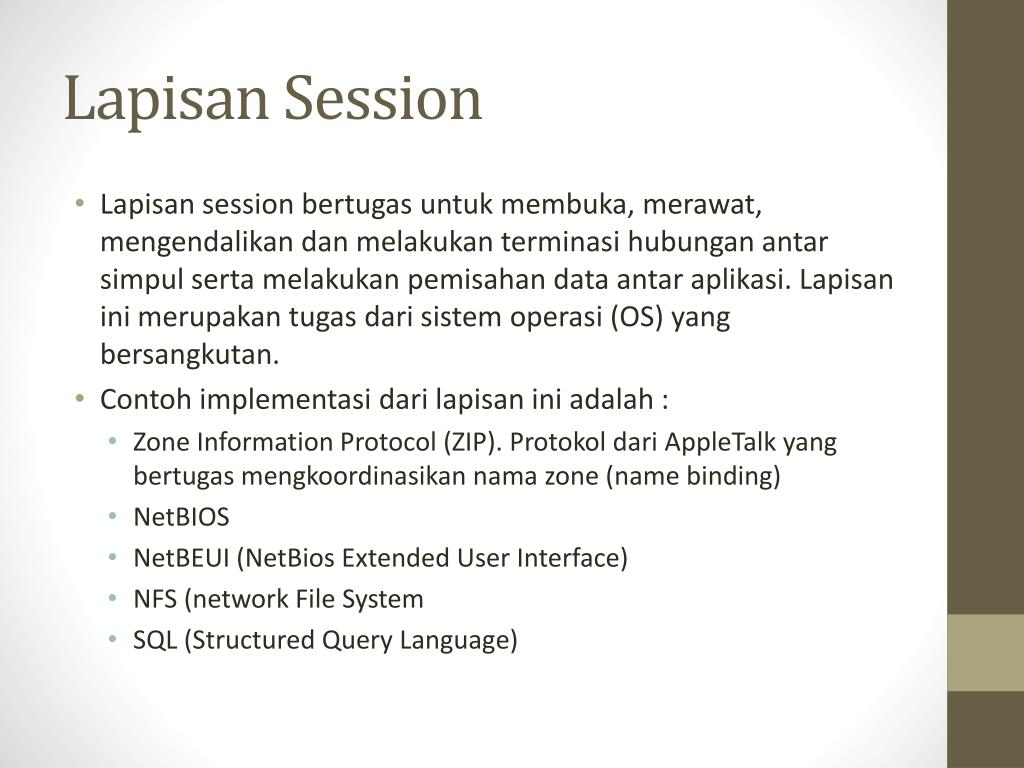 Lapisan Session

• Lapisan session bertugas untuk membuka, merawat, mengendalikan dan melakukan terminasi hubungan antar simpul serta melakukan pemisahan data antar aplikasi. Lapisan ini merupakan tugas dari sistem operasi (OS) yang bersangkutan.
• Contoh implementasi dari lapisan ini adalah :
  • Zone Information Protocol (ZIP). Protokol dari AppleTalk yang bertugas mengkoordinasikan nama zone (name binding)
  • NetBIOS
  • NetBEUI (NetBios Extended User Interface)
  • NFS (network File System
  • SQL (Structured Query Language)